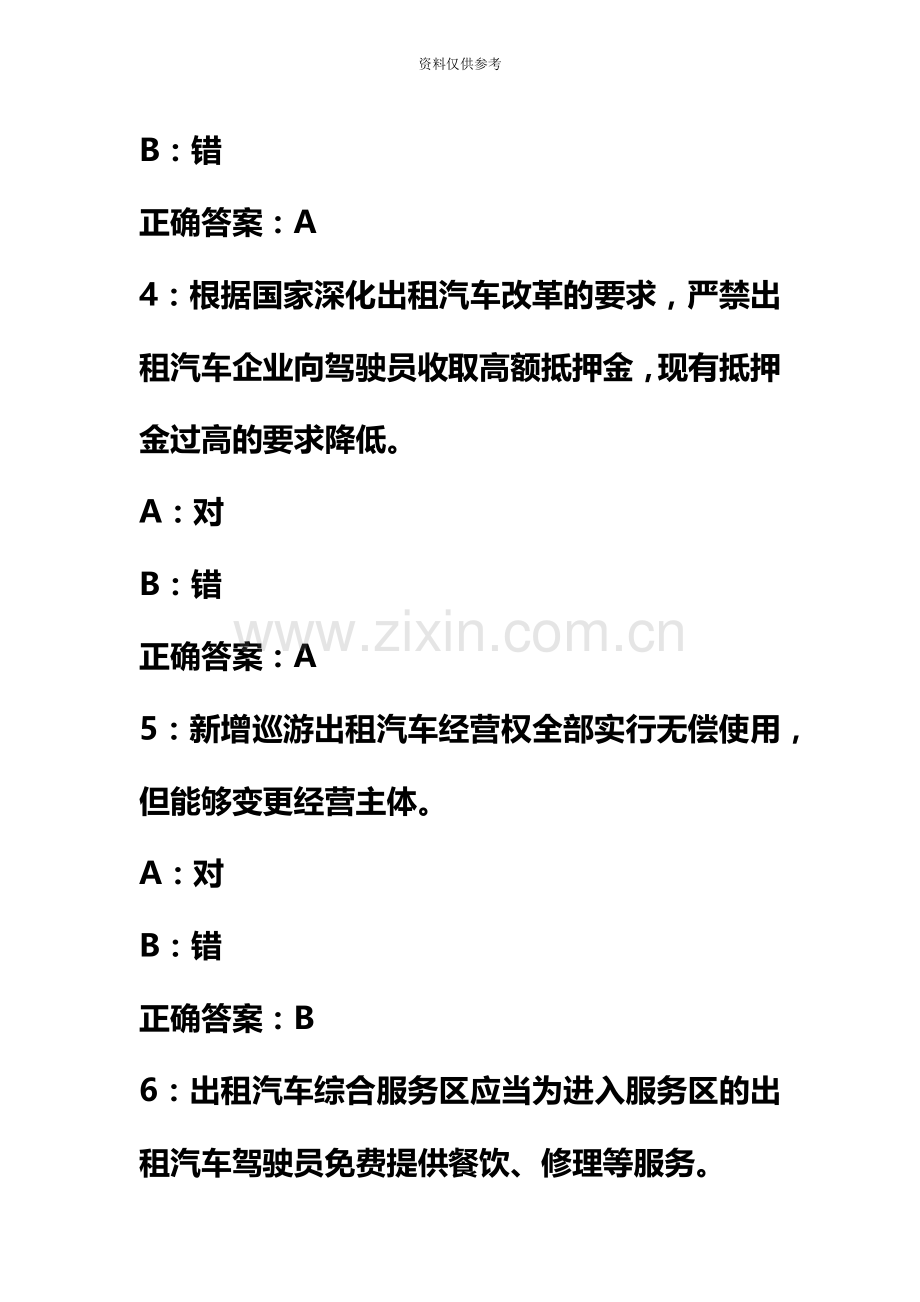 资料仅供参考

B：错

正确答案：A

4：根据国家深化出租汽车改革的要求，严禁出租汽车企业向驾驶员收取高额抵押金，现有抵押金过高的要求降低。

A：对

B：错

正确答案：A

5：新增巡游出租汽车经营权全部实行无偿使用，但能够变更经营主体。

A：对

B：错

正确答案：B

6：出租汽车综合服务区应当为进入服务区的出租汽车驾驶员免费提供餐饮、修理等服务。

www.zixin.com.cn